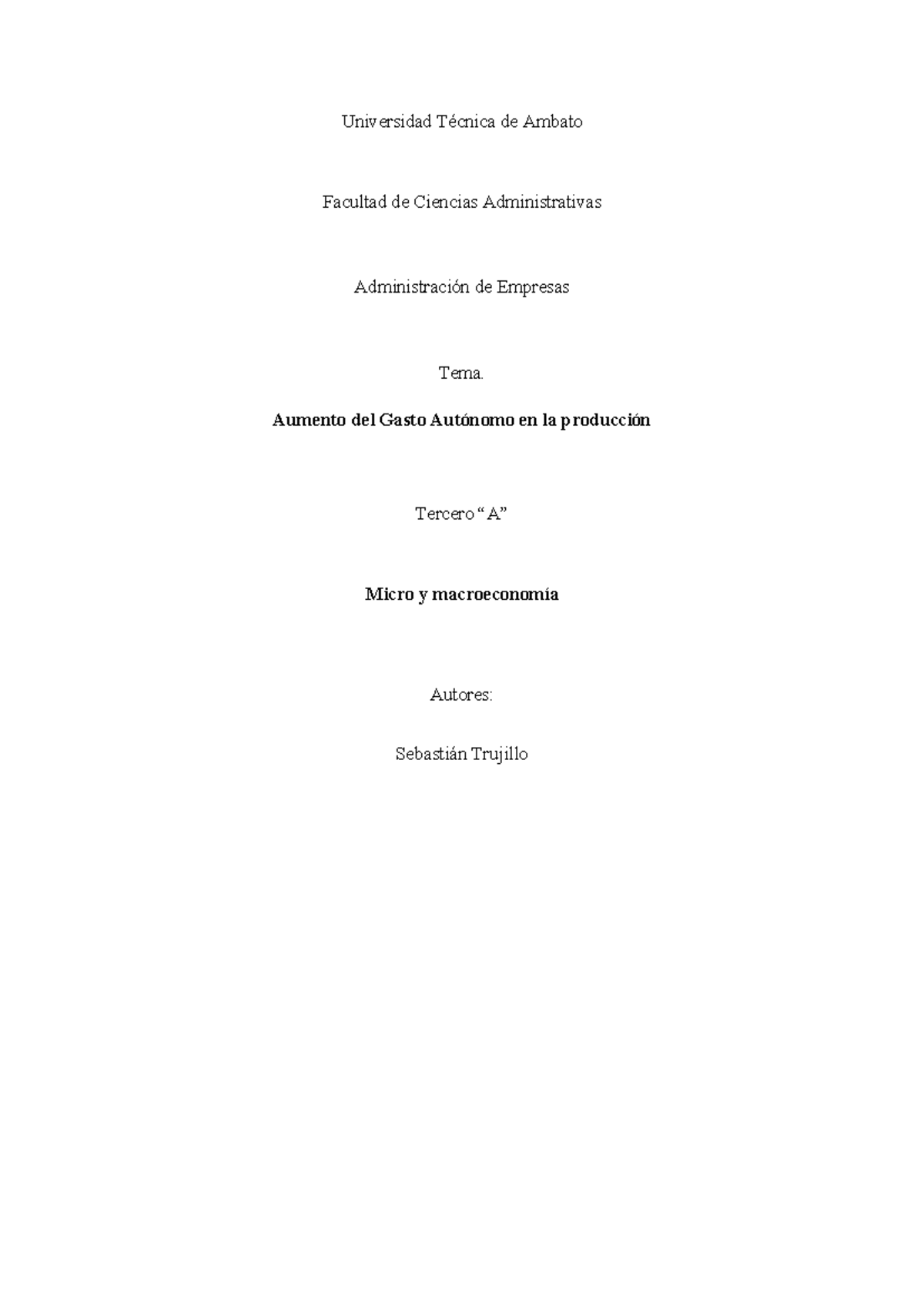 Universidad Técnica de Ambato

Facultad de Ciencias Administrativas

Administración de Empresas

Tema.

Aumento del Gasto Autónomo en la producción

Tercero “A”

Micro y macroeconomía

Autores:

Sebastián Trujillo